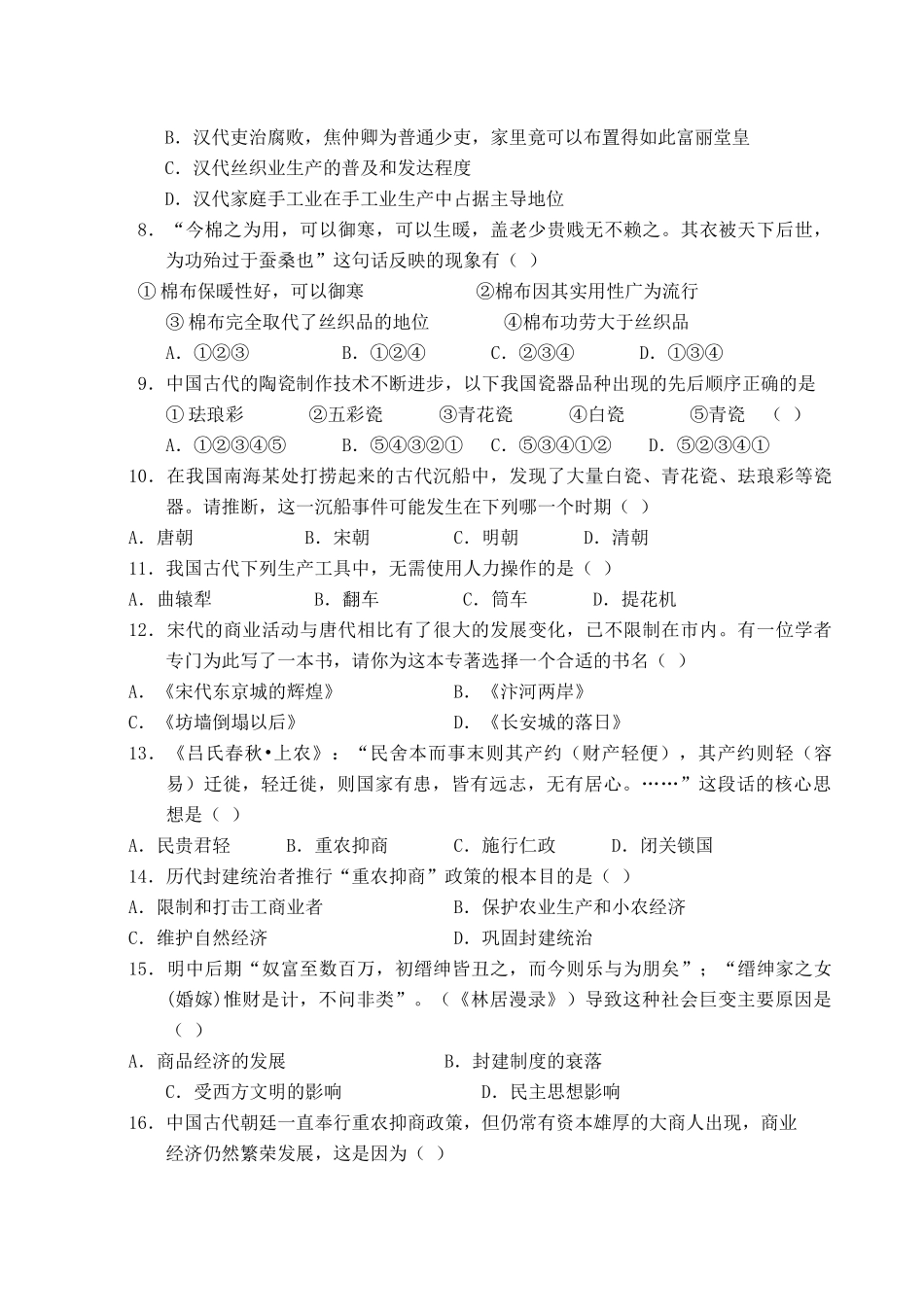 B.汉代吏治腐败，焦仲卿为普通少吏，家里竟可以布置得如此富丽堂皇

C.汉代丝织业生产的普及和发达程度

D.汉代家庭手工业在手工业生产中占据主导地位

8.“今棉之为用，可以御寒，可以生暖，盖老少贵贱无不赖之。其衣被天下后世，为功殆过于蚕桑也”这句话反映的现象有（ ）

①棉布保暖性好，可以御寒 ②棉布因其实用性广为流行

③棉布完全取代了丝织品的地位 ④棉布功劳大于丝织品

A.①②③ B.①②④ C.②③④ D.①③④

9.中国古代的陶瓷制作技术不断进步，以下我国瓷器品种出现的先后顺序正确的是

①珐琅彩 ②五彩瓷 ③青花瓷 ④白瓷 ⑤青瓷 （ ）

A.①②③④⑤ B.⑤④③②① C.⑤③④①② D.⑤②③④①

10.在我国南海某处打捞起来的古代沉船中，发现了大量白瓷、青花瓷、珐琅彩等瓷器。请推断，这一沉船事件可能发生在下列哪一个时期（ ）

A.唐朝 B.宋朝 C.明朝 D.清朝

11.我国古代下列生产工具中，无需使用人力操作的是（ ）

A.曲辕犁 B.翻车 C.筒车 D.提花机

12.宋代的商业活动与唐代相比有了很大的发展变化，已不限制在市内。有一位学者专门为此写了一本书，请你为这本专著选择一个合适的书名（ ）

A.《宋代东京城的辉煌》 B.《汴河两岸》

C.《坊墙倒塌以后》 D.《长安城的落日》

13.《吕氏春秋•上农》：“民舍本而事末则其产约（财产轻便），其产约则轻（容易）迁徙，轻迁徙，则国家有患，皆有远志，无有居心。……”这段话的核心思想是（ ）

A.民贵君轻 B.重农抑商 C.施行仁政 D.闭关锁国

14.历代封建统治者推行“重农抑商”政策的根本目的是（ ）

A.限制和打击工商业者 B.保护农业生产和小农经济

C.维护自然经济 D.巩固封建统治

15.明中后期“奴富至数百万，初缙绅皆丑之，而今则乐与为朋矣”；“缙绅家之女(婚嫁)惟财是计，不问非类”。（《林居漫录》）导致这种社会巨变主要原因是（ ）

A.商品经济的发展 B.封建制度的衰落

C.受西方文明的影响 D.民主思想影响

16.中国古代朝廷一直奉行重农抑商政策，但仍常有资本雄厚的大商人出现，商业经济仍然繁荣发展，这是因为（ ）